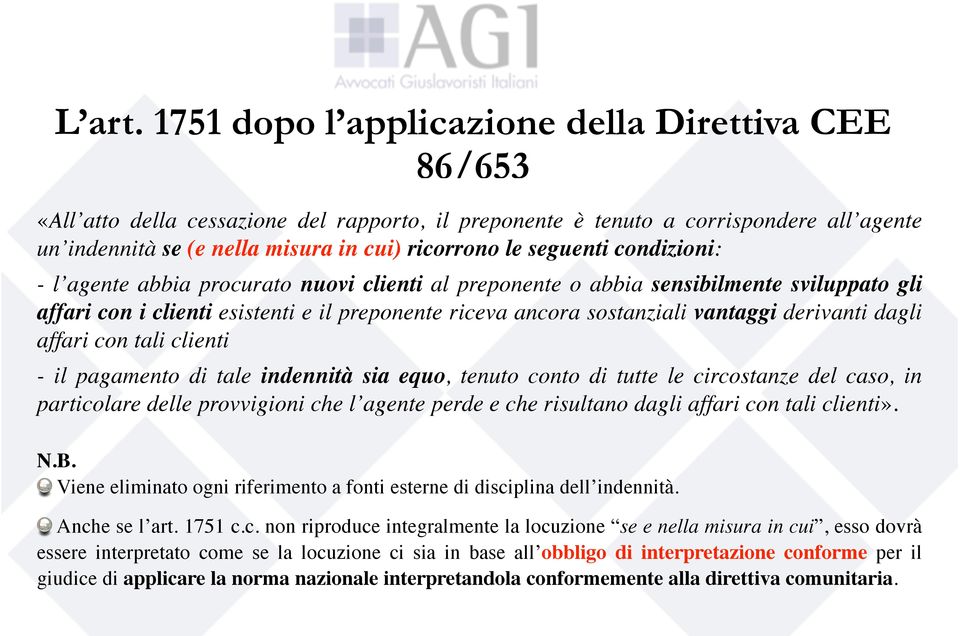 AGI
Avvocati Giuslavoristi Italiani

L’art. 1751 dopo l’applicazione della Direttiva CEE 86/653

«All’atto della cessazione del rapporto, il preponente è tenuto a corrispondere all’agente un’indennità se (e nella misura in cui) ricorrono le seguenti condizioni:

- l’agente abbia procurato nuovi clienti al preponente o abbia sensibilmente sviluppato gli affari con i clienti esistenti e il preponente riceva ancora sostanziali vantaggi derivanti dagli affari con tali clienti

- il pagamento di tale indennità sia equo, tenuto conto di tutte le circostanze del caso, in particolare delle provvigioni che l’agente perde e che risultano dagli affari con tali clienti».

N.B.
Viene eliminato ogni riferimento a fonti esterne di disciplina dell’indennità.

Anche se l’art. 1751 c.c. non riproduce integralmente la locuzione “se e nella misura in cui”, esso dovrà essere interpretato come se la locuzione ci sia in base all’obbligo di interpretazione conforme per il giudice di applicare la norma nazionale interpretandola conformemente alla direttiva comunitaria.